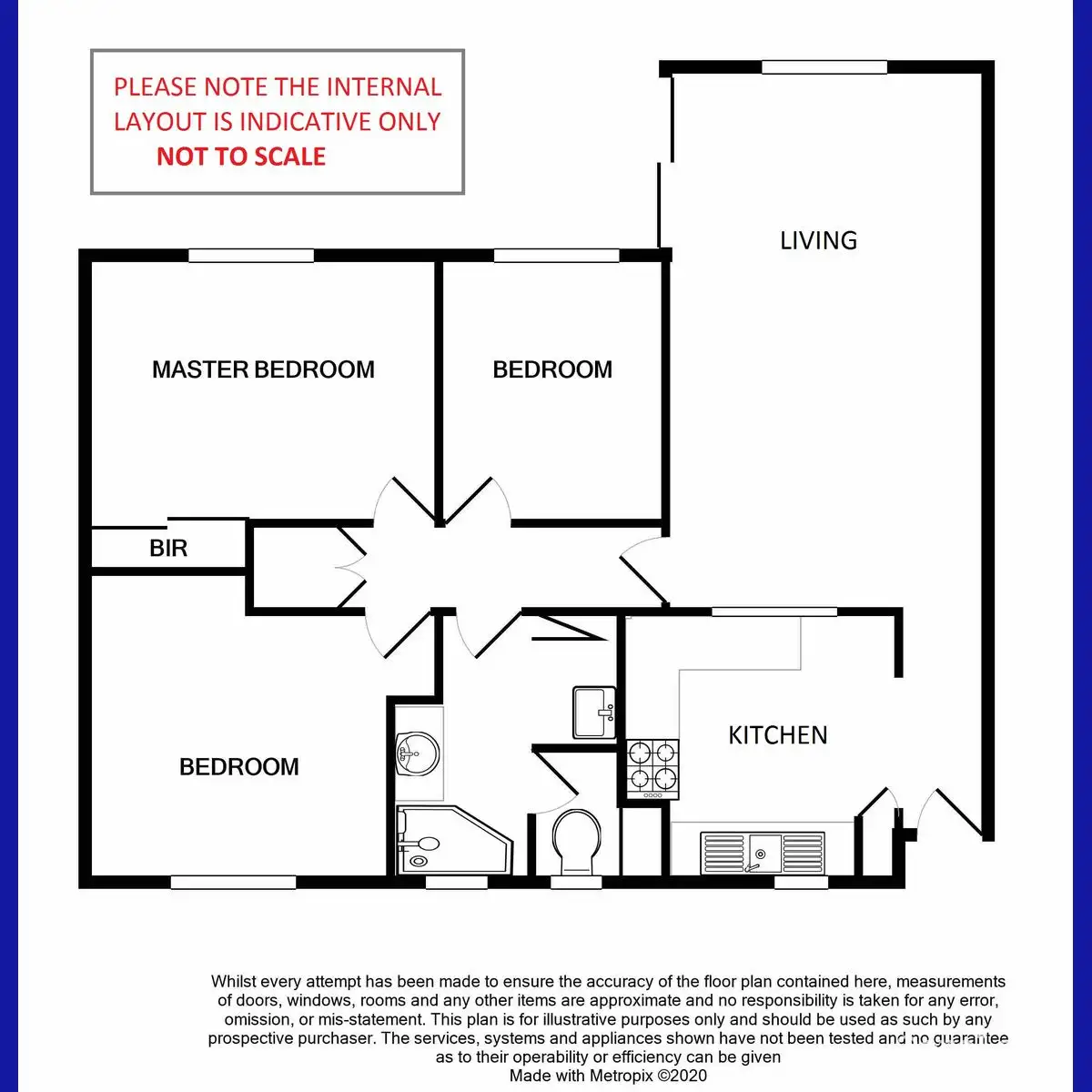 PLEASE NOTE THE INTERNAL LAYOUT IS INDICATIVE ONLY
NOT TO SCALE

LIVING

MASTER BEDROOM

BEDROOM

BIR

BEDROOM

KITCHEN

Whilst every attempt has been made to ensure the accuracy of the floor plan contained here, measurements of doors, windows, rooms and any other items are approximate and no responsibility is taken for any error, omission, or mis-statement. This plan is for illustrative purposes only and should be used as such by any prospective purchaser. The services, systems and appliances shown have not been tested and no guarantee as to their operability or efficiency can be given
Made with Metropix ©2020